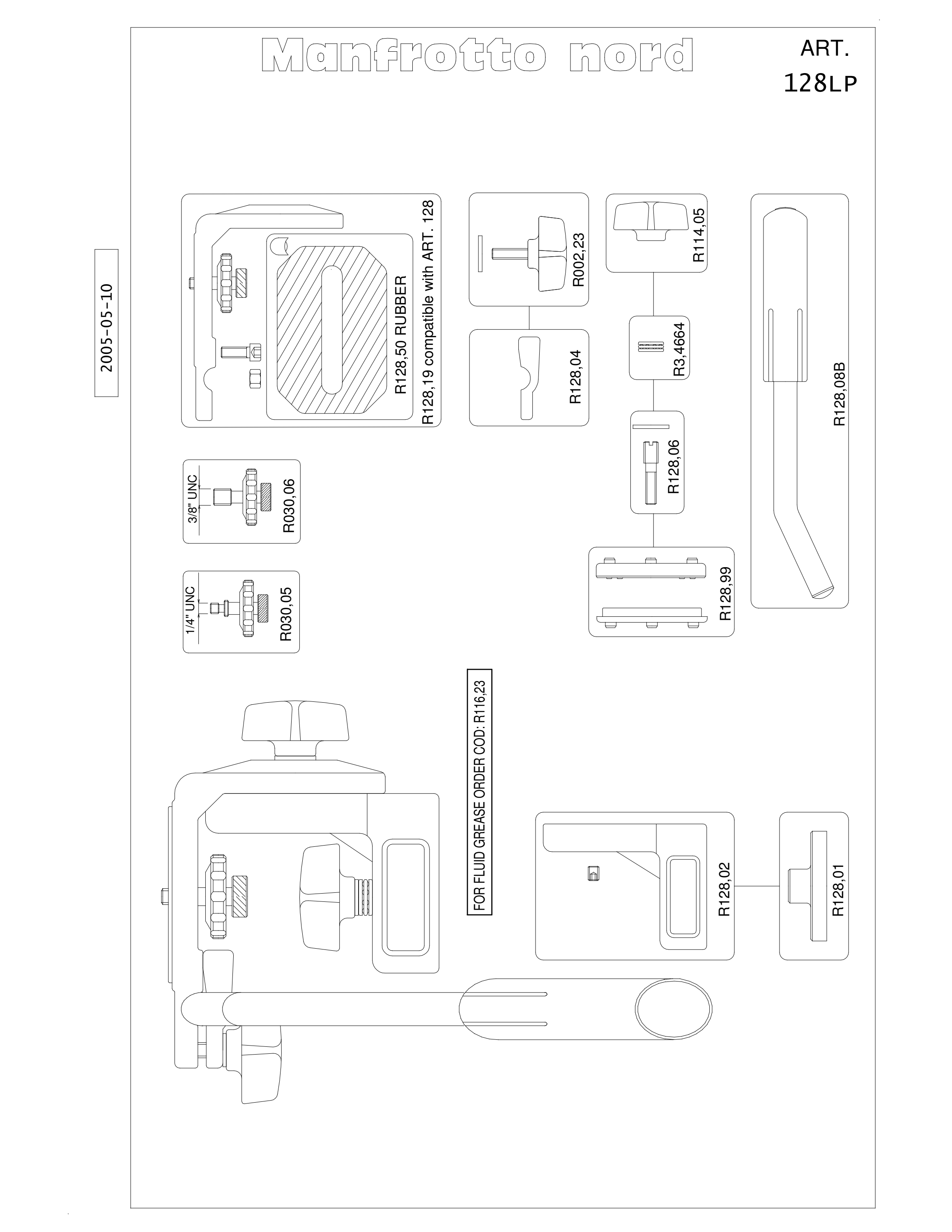 Manfrotto nord

ART. 128LP

2005-05-10

R128,50 RUBBER
R128,19 compatible with ART. 128

R002,23

R128,04

R114,05

R3,4664

R128,06

R128,99

R128,08B

3/8" UNC
R030,06

1/4" UNC
R030,05

FOR FLUID GREASE ORDER COD: R116,23

R128,02

R128,01